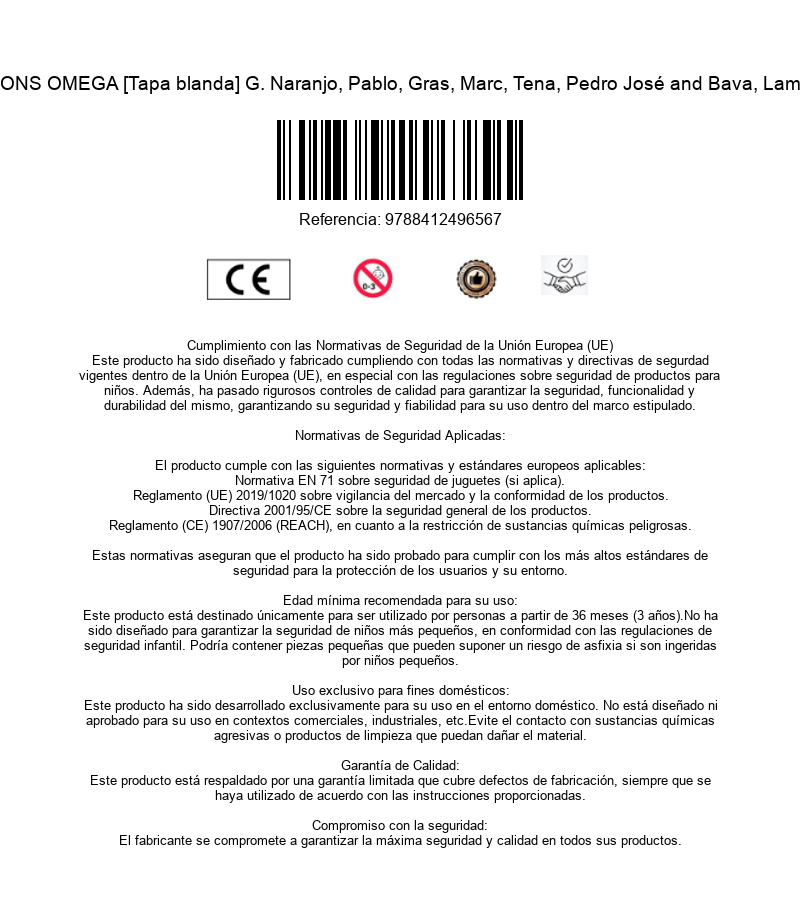 ONS OMEGA [Tapa blanda] G. Naranjo, Pablo, Gras, Marc, Tena, Pedro José and Bava, Lam

Referencia: 9788412496567

CE

0-3

Cumplimiento con las Normativas de Seguridad de la Unión Europea (UE)
Este producto ha sido diseñado y fabricado cumpliendo con todas las normativas y directivas de segurdad vigentes dentro de la Unión Europea (UE), en especial con las regulaciones sobre seguridad de productos para niños. Además, ha pasado rigurosos controles de calidad para garantizar la seguridad, funcionalidad y durabilidad del mismo, garantizando su seguridad y fiabilidad para su uso dentro del marco estipulado.

Normativas de Seguridad Aplicadas:

El producto cumple con las siguientes normativas y estándares europeos aplicables:
Normativa EN 71 sobre seguridad de juguetes (si aplica).
Reglamento (UE) 2019/1020 sobre vigilancia del mercado y la conformidad de los productos.
Directiva 2001/95/CE sobre la seguridad general de los productos.
Reglamento (CE) 1907/2006 (REACH), en cuanto a la restricción de sustancias químicas peligrosas.

Estas normativas aseguran que el producto ha sido probado para cumplir con los más altos estándares de seguridad para la protección de los usuarios y su entorno.

Edad mínima recomendada para su uso:
Este producto está destinado únicamente para ser utilizado por personas a partir de 36 meses (3 años).No ha sido diseñado para garantizar la seguridad de niños más pequeños, en conformidad con las regulaciones de seguridad infantil. Podría contener piezas pequeñas que pueden suponer un riesgo de asfixia si son ingeridas por niños pequeños.

Uso exclusivo para fines domésticos:
Este producto ha sido desarrollado exclusivamente para su uso en el entorno doméstico. No está diseñado ni aprobado para su uso en contextos comerciales, industriales, etc.Evite el contacto con sustancias químicas agresivas o productos de limpieza que puedan dañar el material.

Garantía de Calidad:
Este producto está respaldado por una garantía limitada que cubre defectos de fabricación, siempre que se haya utilizado de acuerdo con las instrucciones proporcionadas.

Compromiso con la seguridad:
El fabricante se compromete a garantizar la máxima seguridad y calidad en todos sus productos.